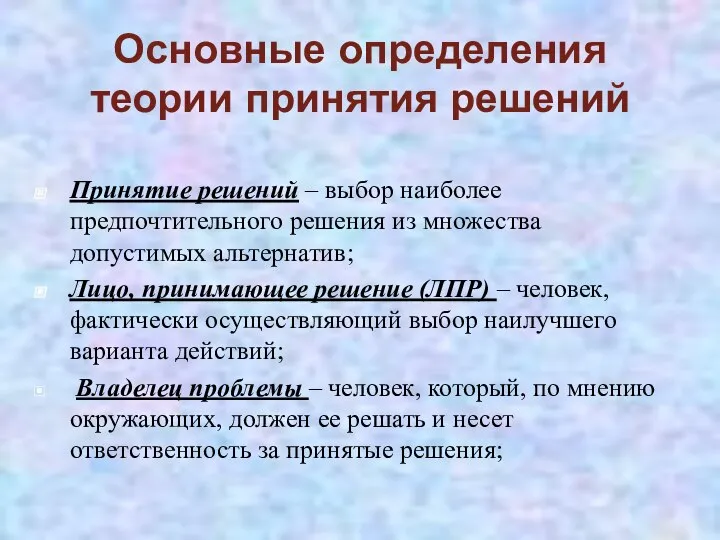 Основные определения теории принятия решений

Принятие решений – выбор наиболее предпочтительного решения из множества допустимых альтернатив;

Лицо, принимающее решение (ЛПР) – человек, фактически осуществляющий выбор наилучшего варианта действий;

Владелец проблемы – человек, который, по мнению окружающих, должен ее решать и несет ответственность за принятые решения;